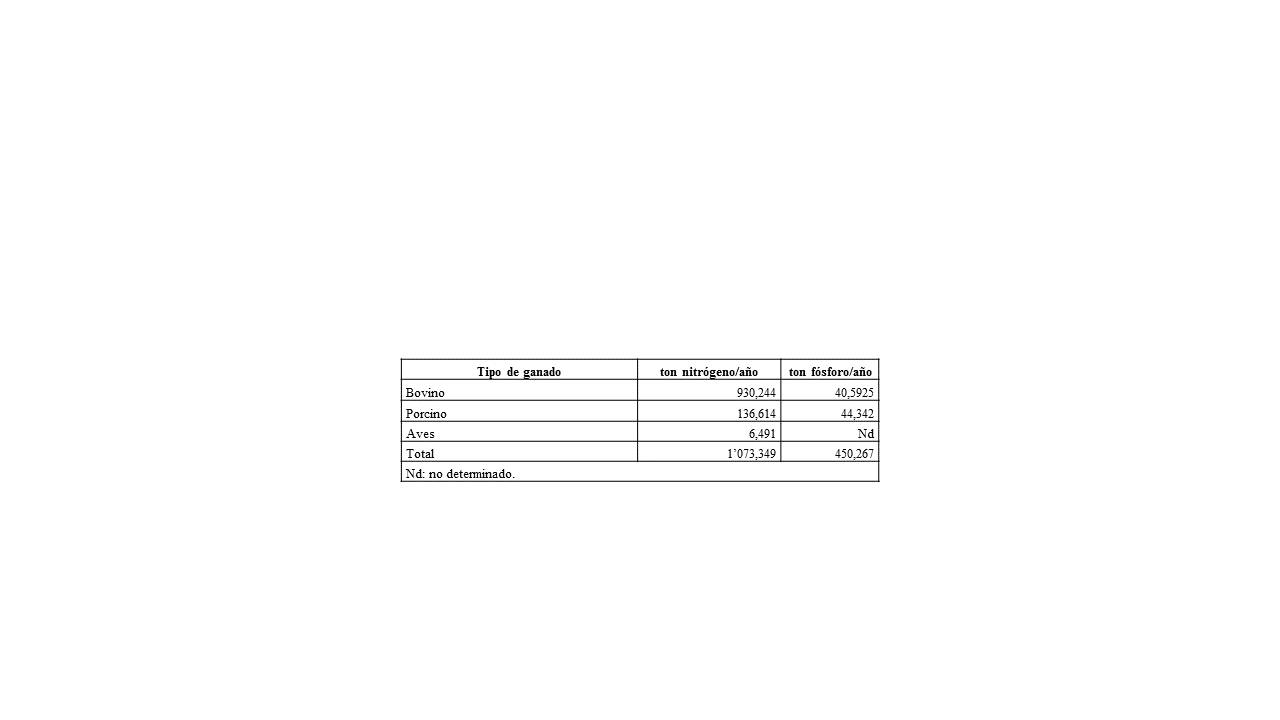 | Tipo de ganado | ton nitrógeno/año | ton fósforo/año |
|---|---|---|
| Bovino | 930,244 | 40,5925 |
| Porcino | 136,614 | 44,342 |
| Aves | 6,491 | Nd |
| Total | 1'073,349 | 450,267 |
| Nd: no determinado. | | |